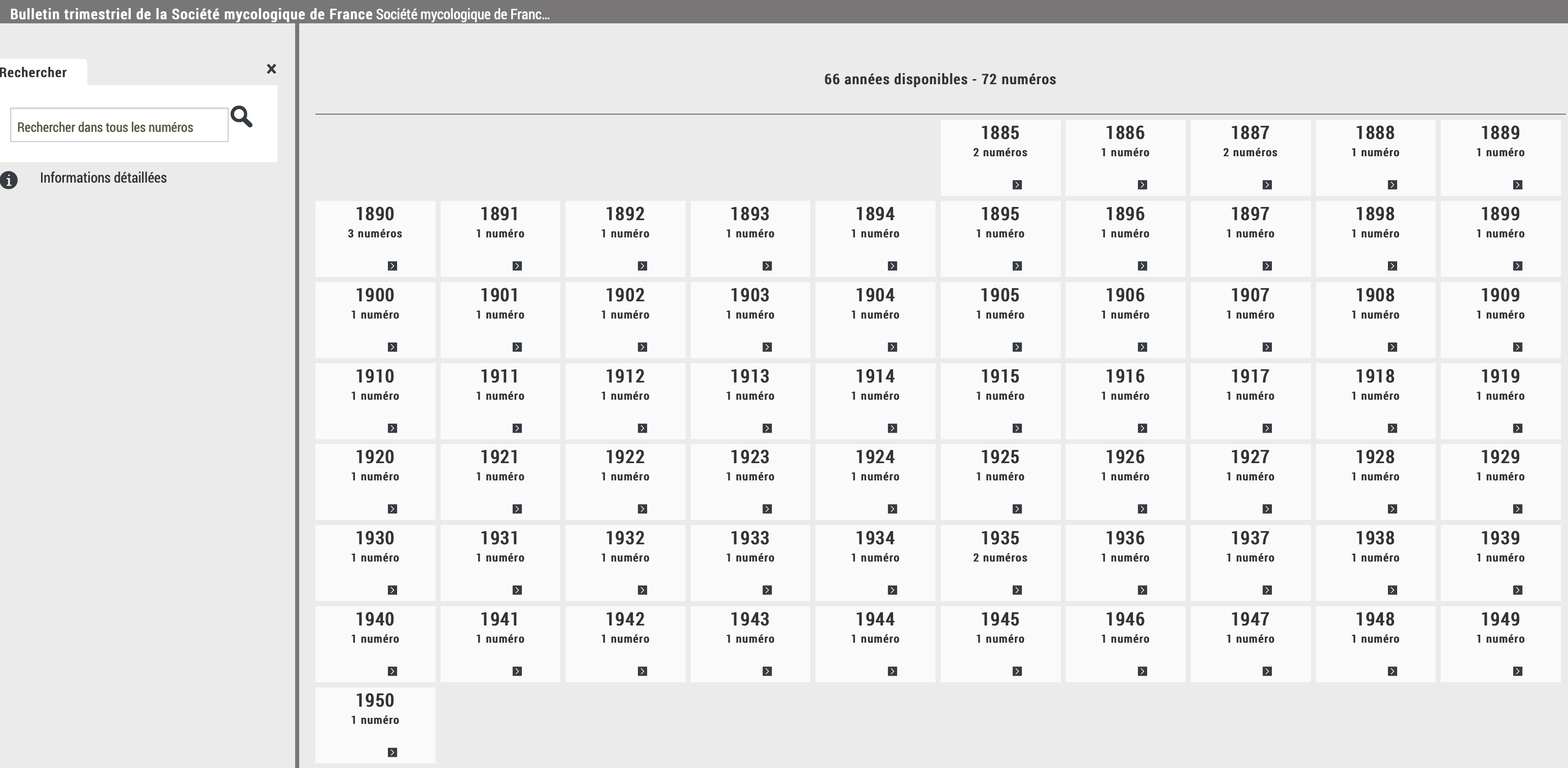 Bulletin trimestriel de la Société mycologique de France Société mycologique de Franc...

Rechercher ×

Rechercher dans tous les numéros

Informations détaillées

66 années disponibles - 72 numéros

1885
2 numéros

1886
1 numéro

1887
2 numéros

1888
1 numéro

1889
1 numéro

1890
3 numéros

1891
1 numéro

1892
1 numéro

1893
1 numéro

1894
1 numéro

1895
1 numéro

1896
1 numéro

1897
1 numéro

1898
1 numéro

1899
1 numéro

1900
1 numéro

1901
1 numéro

1902
1 numéro

1903
1 numéro

1904
1 numéro

1905
1 numéro

1906
1 numéro

1907
1 numéro

1908
1 numéro

1909
1 numéro

1910
1 numéro

1911
1 numéro

1912
1 numéro

1913
1 numéro

1914
1 numéro

1915
1 numéro

1916
1 numéro

1917
1 numéro

1918
1 numéro

1919
1 numéro

1920
1 numéro

1921
1 numéro

1922
1 numéro

1923
1 numéro

1924
1 numéro

1925
1 numéro

1926
1 numéro

1927
1 numéro

1928
1 numéro

1929
1 numéro

1930
1 numéro

1931
1 numéro

1932
1 numéro

1933
1 numéro

1934
1 numéro

1935
2 numéros

1936
1 numéro

1937
1 numéro

1938
1 numéro

1939
1 numéro

1940
1 numéro

1941
1 numéro

1942
1 numéro

1943
1 numéro

1944
1 numéro

1945
1 numéro

1946
1 numéro

1947
1 numéro

1948
1 numéro

1949
1 numéro

1950
1 numéro